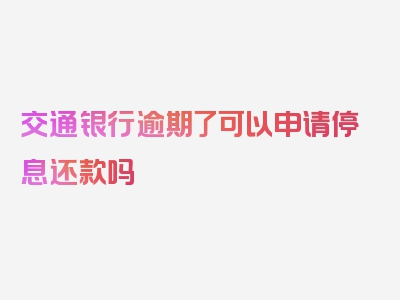 交通银行逾期了可以申请停息还款吗